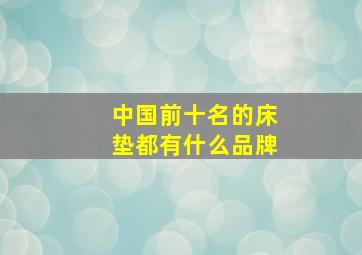 中国前十名的床垫都有什么品牌